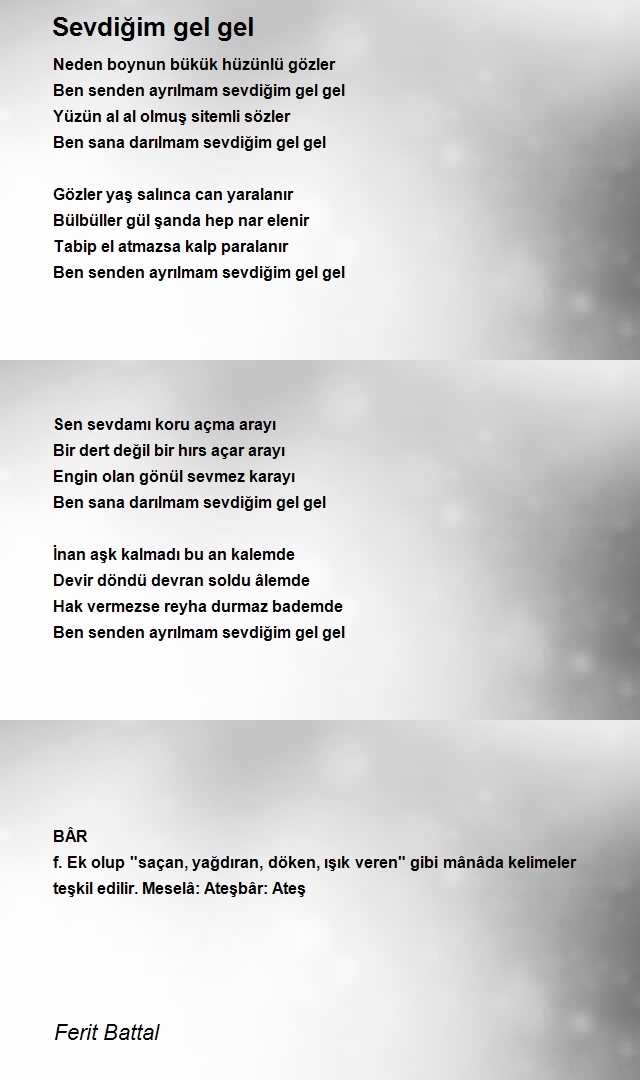 Sevdiğim gel gel

Neden boynun bükük hüzünlü gözler
Ben senden ayrılmam sevdiğim gel gel
Yüzün al al olmuş sitemli sözler
Ben sana darılmam sevdiğim gel gel

Gözler yaş salınca can yaralanır
Bülbüller gül şanda hep nar elenir
Tabip el atmazsa kalp paralanır
Ben senden ayrılmam sevdiğim gel gel

Sen sevdamı koru açma arayı
Bir dert değil bir hırs açar arayı
Engin olan gönül sevmez karayı
Ben sana darılmam sevdiğim gel gel

İnan aşk kalmadı bu an kalemde
Devir döndü devran soldu âlemde
Hak vermezse reyha durmaz bademde
Ben senden ayrılmam sevdiğim gel gel

BÂR
f. Ek olup "saçan, yağdıran, döken, ışık veren" gibi mânâda kelimeler teşkil edilir. Meselâ: Ateşbâr: Ateş

Ferit Battal